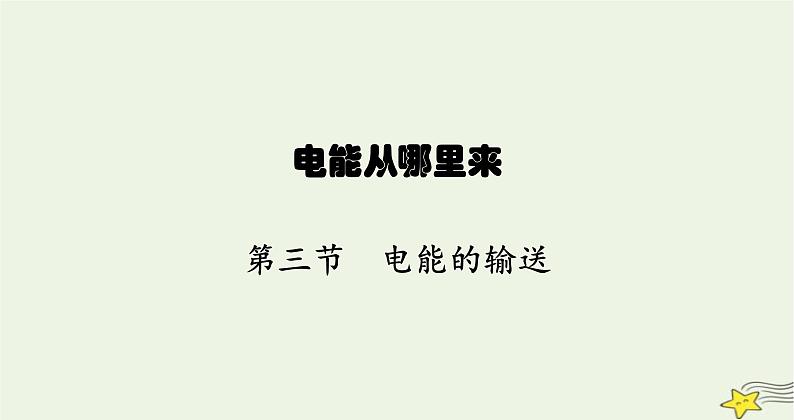 电能从哪里来

第三节　电能的输送